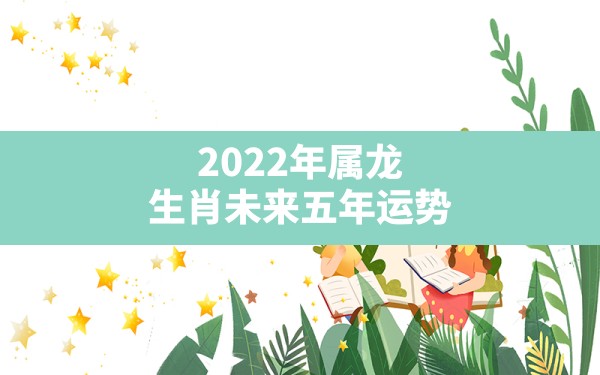 2022年属龙
生肖未来五年运势